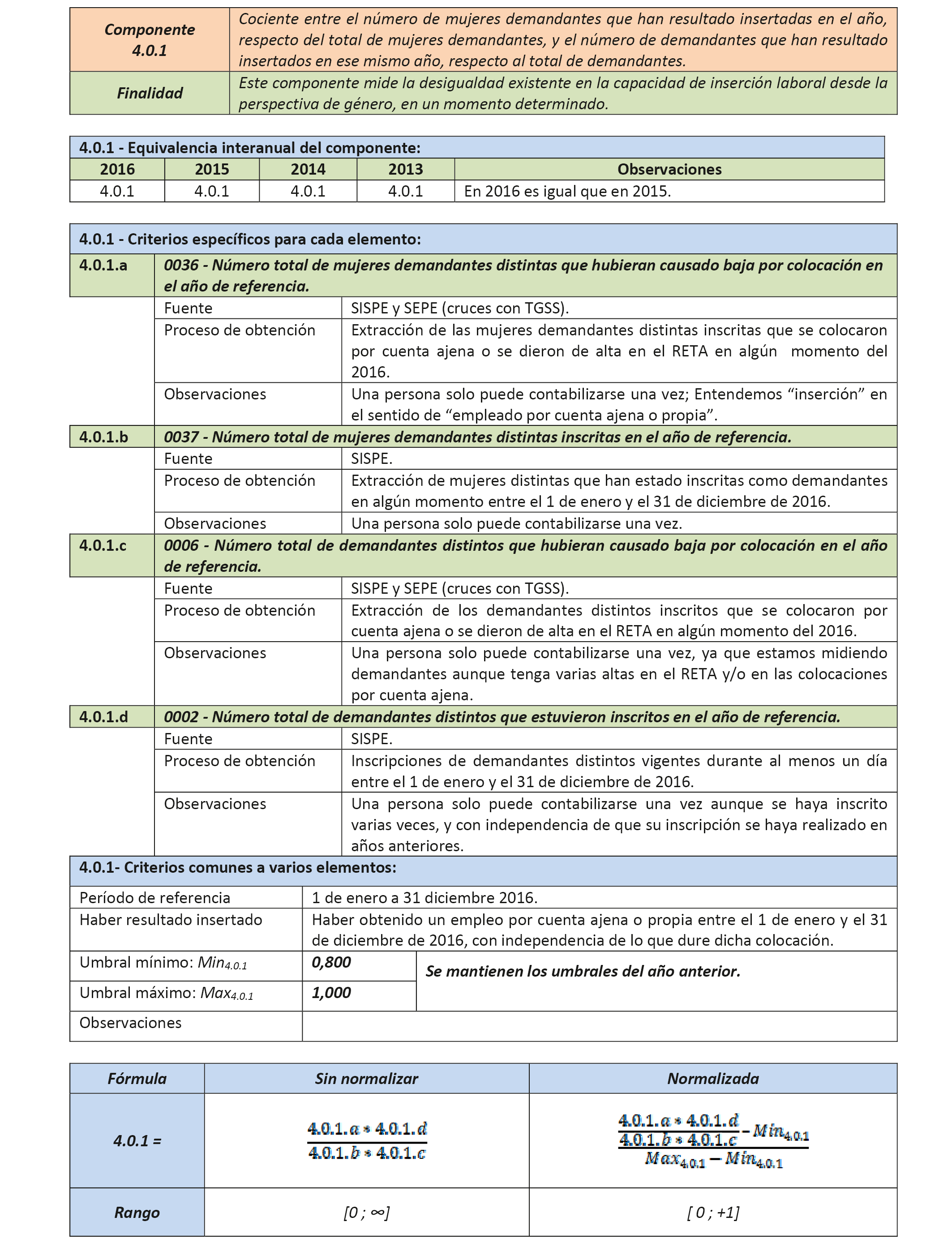 | Componente 4.0.1 | Cociente entre el número de mujeres demandantes que han resultado insertadas en el año, respecto del total de mujeres demandantes, y el número de demandantes que han resultado insertados en ese mismo año, respecto al total de demandantes. |
|---|---|
| Finalidad | Este componente mide la desigualdad existente en la capacidad de inserción laboral desde la perspectiva de género, en un momento determinado. |

4.0.1 - Equivalencia interanual del componente:

| 2016 | 2015 | 2014 | 2013 | Observaciones |
|---|---|---|---|---|
| 4.0.1 | 4.0.1 | 4.0.1 | 4.0.1 | En 2016 es igual que en 2015. |

4.0.1 - Criterios específicos para cada elemento:

| 4.0.1.a | 0036 - Número total de mujeres demandantes distintas que hubieran causado baja por colocación en el año de referencia. | |
|---|---|---|
| | Fuente | SISPE y SEPE (cruces con TGSS). |
| | Proceso de obtención | Extracción de las mujeres demandantes distintas inscritas que se colocaron por cuenta ajena o se dieron de alta en el RETA en algún momento del 2016. |
| | Observaciones | Una persona solo puede contabilizarse una vez; Entendemos “inserción” en el sentido de “empleado por cuenta ajena o propia”. |
| 4.0.1.b | 0037 - Número total de mujeres demandantes distintas inscritas en el año de referencia. | |
| | Fuente | SISPE. |
| | Proceso de obtención | Extracción de mujeres distintas que han estado inscritas como demandantes en algún momento entre el 1 de enero y el 31 de diciembre de 2016. |
| | Observaciones | Una persona solo puede contabilizarse una vez. |
| 4.0.1.c | 0006 - Número total de demandantes distintos que hubieran causado baja por colocación en el año de referencia. | |
| | Fuente | SISPE y SEPE (cruces con TGSS). |
| | Proceso de obtención | Extracción de los demandantes distintos inscritos que se colocaron por cuenta ajena o se dieron de alta en el RETA en algún momento del 2016. |
| | Observaciones | Una persona solo puede contabilizarse una vez, ya que estamos midiendo demandantes aunque tenga varias altas en el RETA y/o en las colocaciones por cuenta ajena. |
| 4.0.1.d | 0002 - Número total de demandantes distintos que estuvieron inscritos en el año de referencia. | |
| | Fuente | SISPE. |
| | Proceso de obtención | Inscripciones de demandantes distintos vigentes durante al menos un día entre el 1 de enero y el 31 de diciembre de 2016. |
| | Observaciones | Una persona solo puede contabilizarse una vez aunque se haya inscrito varias veces, y con independencia de que su inscripción se haya realizado en años anteriores. |

4.0.1- Criterios comunes a varios elementos:

| Período de referencia | 1 de enero a 31 diciembre 2016. | |
|---|---|---|
| Haber resultado insertado | Haber obtenido un empleo por cuenta ajena o propia entre el 1 de enero y el 31 de diciembre de 2016, con independencia de lo que dure dicha colocación. | |
| Umbral mínimo: $Min_{4.0.1}$ | 0,800 | Se mantienen los umbrales del año anterior. |
| Umbral máximo: $Max_{4.0.1}$ | 1,000 | |
| Observaciones | | |

| Fórmula | Sin normalizar | Normalizada |
|---|---|---|
| 4.0.1 = | $\frac{4.0.1.a * 4.0.1.d}{4.0.1.b * 4.0.1.c}$ | $\frac{\frac{4.0.1.a * 4.0.1.d}{4.0.1.b * 4.0.1.c} - Min_{4.0.1}}{Max_{4.0.1} - Min_{4.0.1}}$ |
| Rango | [0 ; ∞] | [ 0 ; +1] |